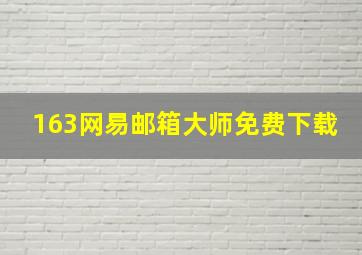 163网易邮箱大师免费下载